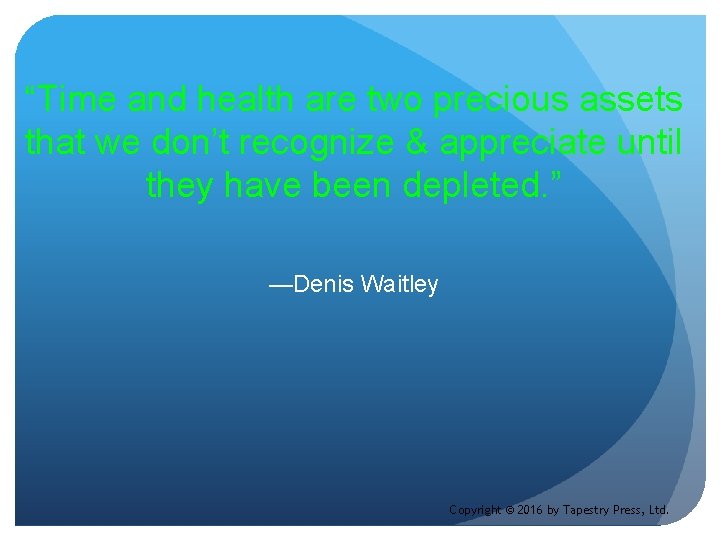 “Time and health are two precious assets that we don’t recognize & appreciate until they have been depleted.”

—Denis Waitley

Copyright © 2016 by Tapestry Press, Ltd.